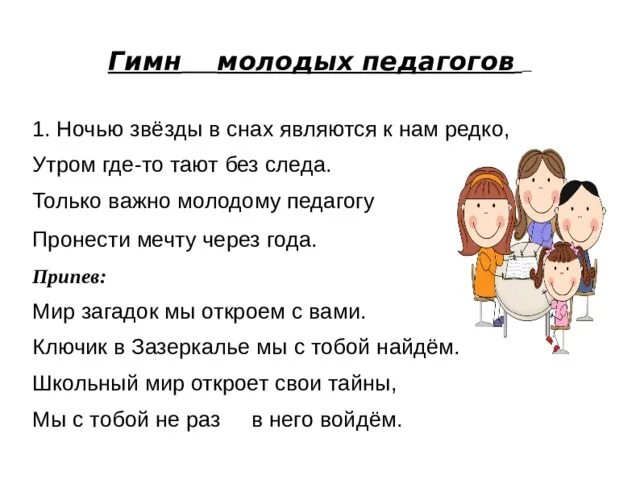 Гимн молодых педагогов

1. Ночью звёзды в снах являются к нам редко,
Утром где-то тают без следа.
Только важно молодому педагогу
Пронести мечту через года.

Припев:
Мир загадок мы откроем с вами.
Ключик в Зазеркалье мы с тобой найдём.
Школьный мир откроет свои тайны,
Мы с тобой не раз в него войдём.